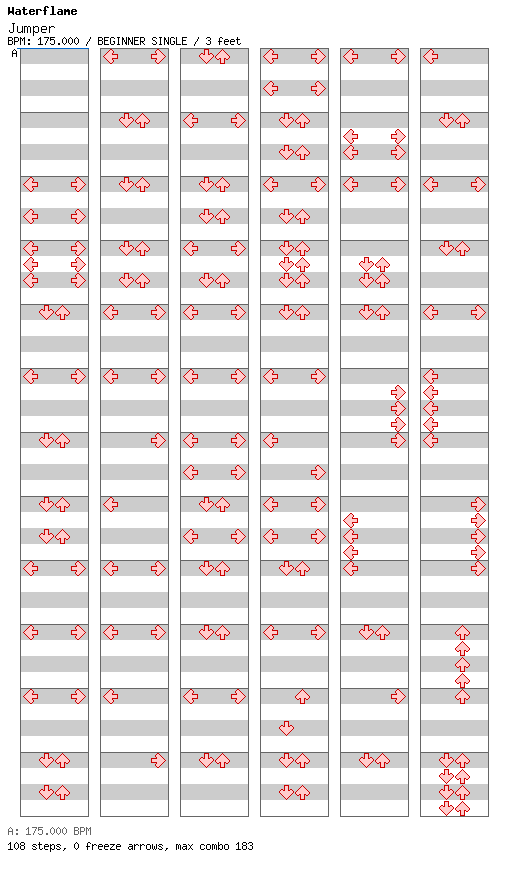 Waterflame
Jumper
BPM: 175.000 / BEGINNER SINGLE / 3 feet
A

A: 175.000 BPM
108 steps, 0 freeze arrows, max combo 183